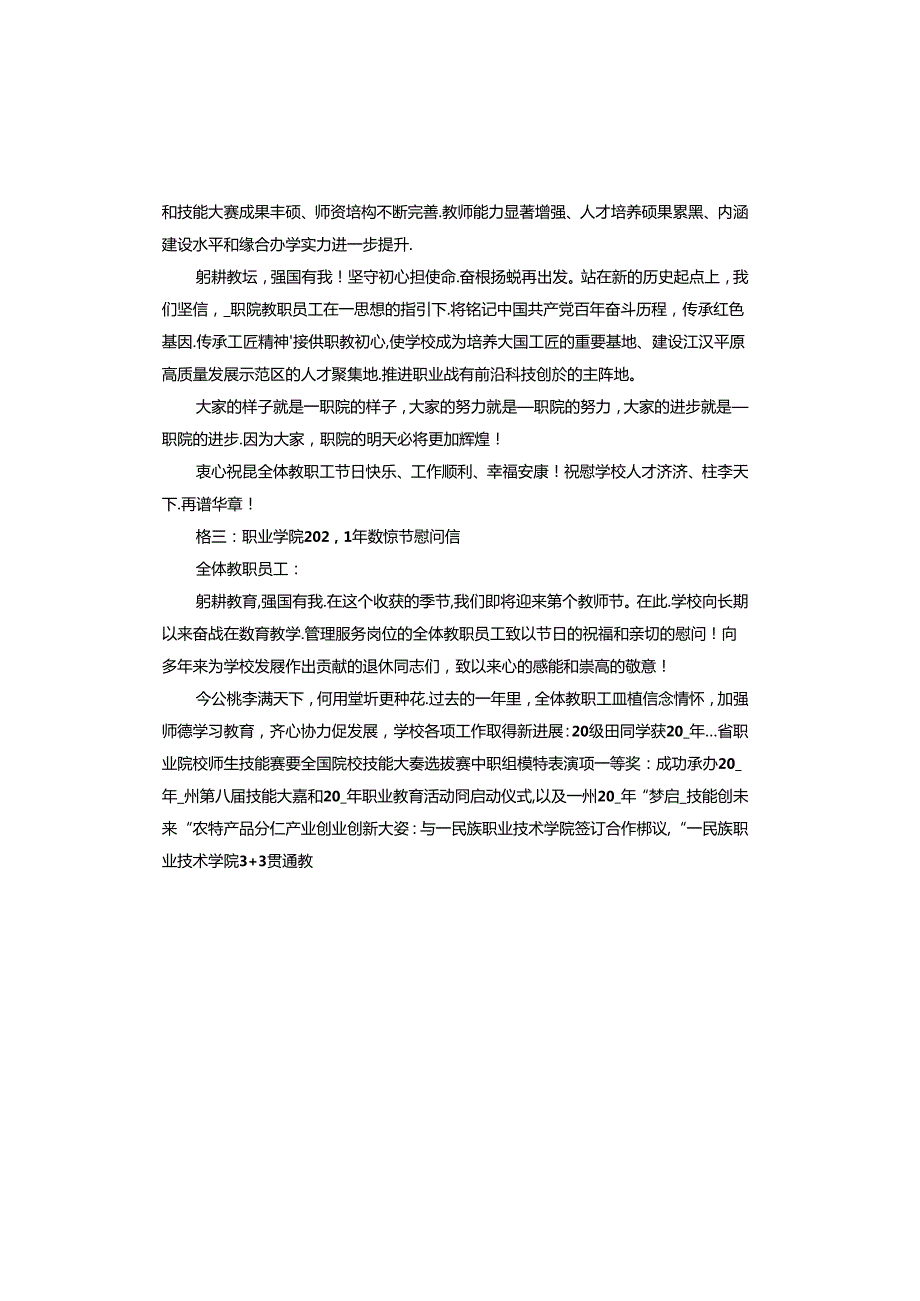 和技能大赛成果丰硕、师资培构不断完善.教师能力显著增强、人才培养硕果累黑、内涵建设水平和缘合办学实力进一步提升.

躬耕教坛，强国有我！坚守初心担使命.奋根扬蜕再出发。站在新的历史起点上，我们坚信，_职院教职员工在一思想的指引下.将铭记中国共产党百年奋斗历程，传承红色基因.传承工匠精神'接供职教初心,使学校成为培养大国工匠的重要基地、建设江汉平原高质量发展示范区的人才聚集地.推进职业战有前沿科技创於的主阵地。

大家的样子就是一职院的样子，大家的努力就是一职院的努力，大家的进步就是一职院的进步.因为大家，职院的明天必将更加辉煌！

衷心祝昆全体教职工节日快乐、工作顺利、幸福安康！祝慰学校人才济济、柱李天下.再谱华章！

格三：职业学院202，1年数惊节慰问信

全体教职员工：

躬耕教育,强国有我.在这个收获的季节,我们即将迎来第个教师节。在此.学校向长期以来奋战在数育教学.管理服务岗位的全体教职员工致以节日的祝福和亲切的慰问！向多年来为学校发展作出贡献的退休同志们，致以来心的感能和崇高的敬意！

今公桃李满天下，何用堂圻更种花.过去的一年里，全体教职工皿植信念情怀，加强师德学习教育，齐心协力促发展，学校各项工作取得新进展：20级田同学获20_年…省职业院校师生技能赛要全国院校技能大奏选拔赛中职组模特表演项一等奖：成功承办20_年_州第八届技能大嘉和20_年职业教育活动同启动仪式,以及一州20_年“梦启_技能创未来“农特产品分仁产业创业创新大姿：与一民族职业技术学院签订合作梆议,“一民族职业技术学院3+3贯通教